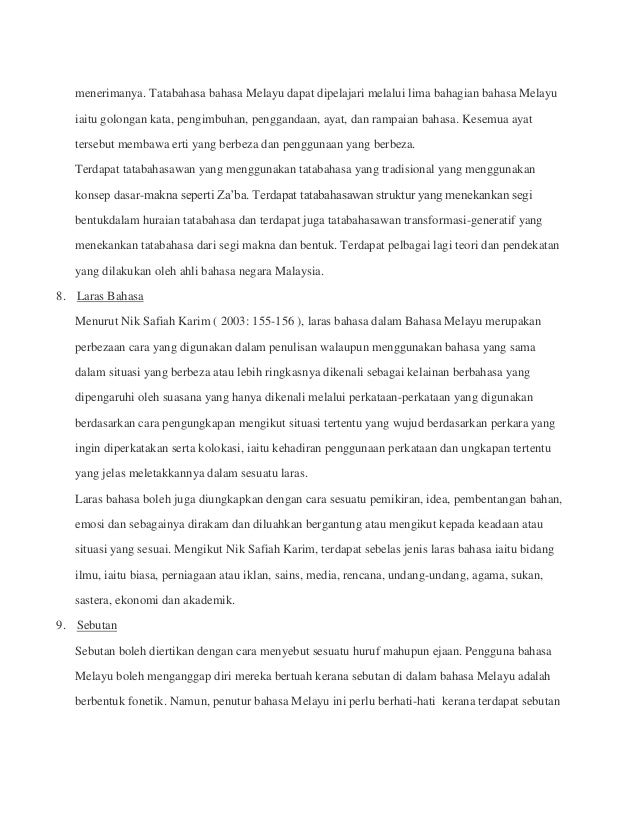 menerimanya. Tatabahasa bahasa Melayu dapat dipelajari melalui lima bahagian bahasa Melayu iaitu golongan kata, pengimbuhan, penggandaan, ayat, dan rampaian bahasa. Kesemua ayat tersebut membawa erti yang berbeza dan penggunaan yang berbeza.

Terdapat tatabahasawan yang menggunakan tatabahasa yang tradisional yang menggunakan konsep dasar-makna seperti Za'ba. Terdapat tatabahasawan struktur yang menekankan segi bentukdalam huraian tatabahasa dan terdapat juga tatabahasawan transformasi-generatif yang menekankan tatabahasa dari segi makna dan bentuk. Terdapat pelbagai lagi teori dan pendekatan yang dilakukan oleh ahli bahasa negara Malaysia.

8. Laras Bahasa

Menurut Nik Safiah Karim ( 2003: 155-156 ), laras bahasa dalam Bahasa Melayu merupakan perbezaan cara yang digunakan dalam penulisan walaupun menggunakan bahasa yang sama dalam situasi yang berbeza atau lebih ringkasnya dikenali sebagai kelainan berbahasa yang dipengaruhi oleh suasana yang hanya dikenali melalui perkataan-perkataan yang digunakan berdasarkan cara pengungkapan mengikut situasi tertentu yang wujud berdasarkan perkara yang ingin diperkatakan serta kolokasi, iaitu kehadiran penggunaan perkataan dan ungkapan tertentu yang jelas meletakkannya dalam sesuatu laras.

Laras bahasa boleh juga diungkapkan dengan cara sesuatu pemikiran, idea, pembentangan bahan, emosi dan sebagainya dirakam dan diluahkan bergantung atau mengikut kepada keadaan atau situasi yang sesuai. Mengikut Nik Safiah Karim, terdapat sebelas jenis laras bahasa iaitu bidang ilmu, iaitu biasa, perniagaan atau iklan, sains, media, rencana, undang-undang, agama, sukan, sastera, ekonomi dan akademik.

9. Sebutan

Sebutan boleh diertikan dengan cara menyebut sesuatu huruf mahupun ejaan. Pengguna bahasa Melayu boleh menganggap diri mereka bertuah kerana sebutan di dalam bahasa Melayu adalah berbentuk fonetik. Namun, penutur bahasa Melayu ini perlu berhati-hati kerana terdapat sebutan